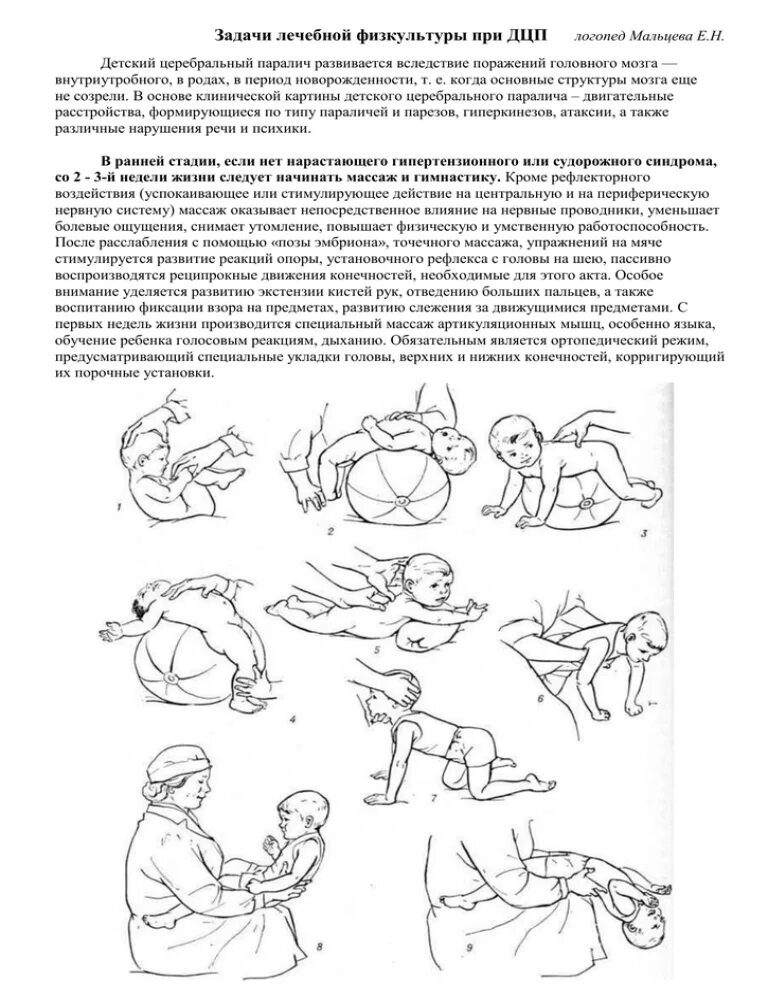 Задачи лечебной физкультуры при ДЦП логопед Мальцева Е.Н.

Детский церебральный паралич развивается вследствие поражений головного мозга — внутриутробного, в родах, в период новорожденности, т. е. когда основные структуры мозга еще не созрели. В основе клинической картины детского церебрального паралича – двигательные расстройства, формирующиеся по типу параличей и парезов, гиперкинезов, атаксии, а также различные нарушения речи и психики.

В ранней стадии, если нет нарастающего гипертензионного или судорожного синдрома, со 2 - 3-й недели жизни следует начинать массаж и гимнастику. Кроме рефлекторного воздействия (успокаивающее или стимулирующее действие на центральную и на периферическую нервную систему) массаж оказывает непосредственное влияние на нервные проводники, уменьшает болевые ощущения, снимает утомление, повышает физическую и умственную работоспособность. После расслабления с помощью «позы эмбриона», точечного массажа, упражнений на мяче стимулируется развитие реакций опоры, установочного рефлекса с головы на шею, пассивно воспроизводятся реципрокные движения конечностей, необходимые для этого акта. Особое внимание уделяется развитию экстензии кистей рук, отведению больших пальцев, а также воспитанию фиксации взора на предметах, развитию слежения за движущимися предметами. С первых недель жизни производится специальный массаж артикуляционных мышц, особенно языка, обучение ребенка голосовым реакциям, дыханию. Обязательным является ортопедический режим, предусматривающий специальные укладки головы, верхних и нижних конечностей, корригирующий их порочные установки.

1
2
3
4
5
6
7
8
9